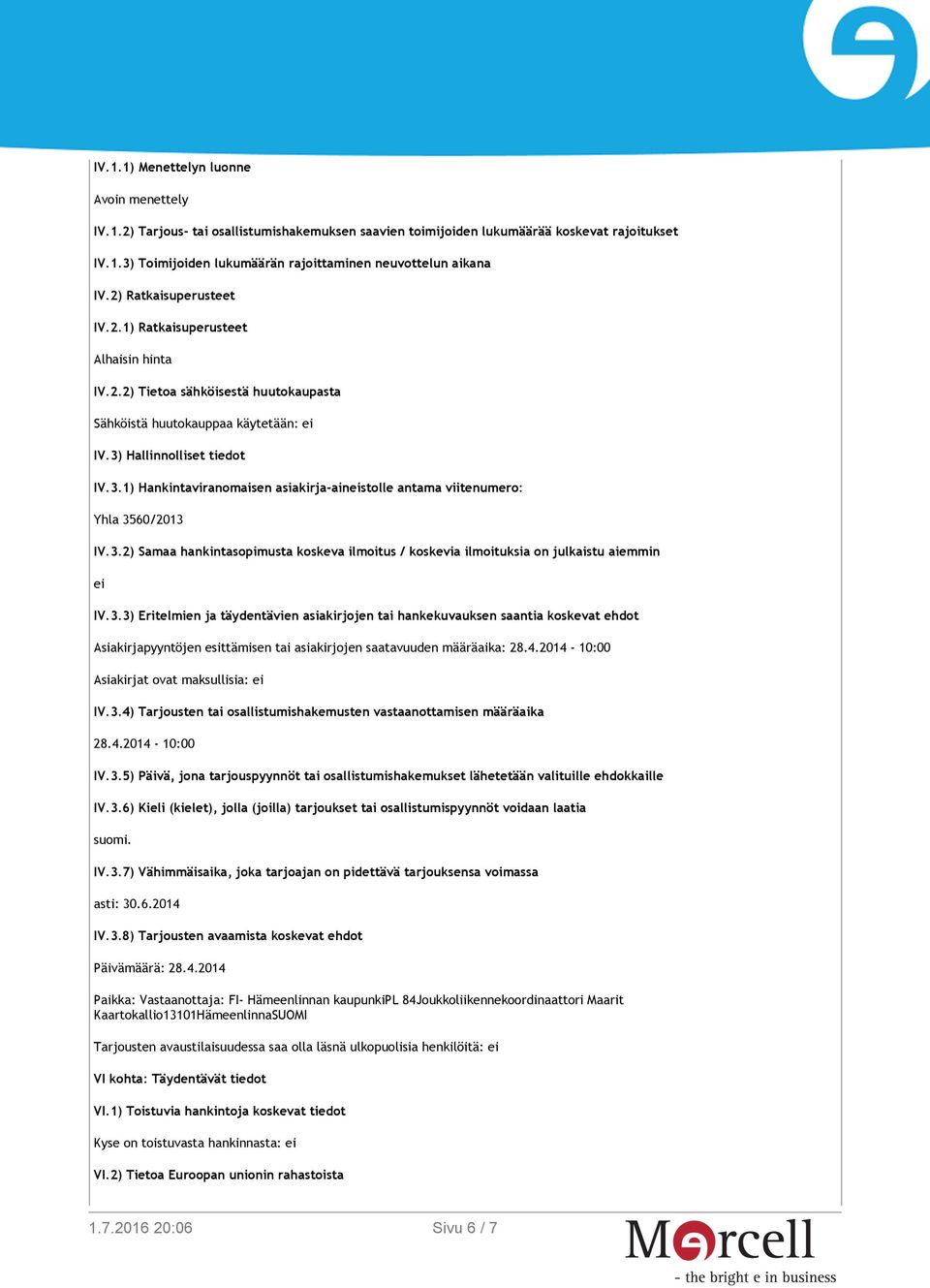 IV.1.1) Menettelyn luonne

Avoin menettely

IV.1.2) Tarjous- tai osallistumishakemuksen saavien toimijoiden lukumäärää koskevat rajoitukset

IV.1.3) Toimijoiden lukumäärän rajoittaminen neuvottelun aikana

IV.2) Ratkaisuperusteet

IV.2.1) Ratkaisuperusteet

Alhaisin hinta

IV.2.2) Tietoa sähköisestä huutokaupasta

Sähköistä huutokauppaa käytetään: ei

IV.3) Hallinnolliset tiedot

IV.3.1) Hankintaviranomaisen asiakirja-aineistolle antama viitenumero:

Yhla 3560/2013

IV.3.2) Samaa hankintasopimusta koskeva ilmoitus / koskevia ilmoituksia on julkaistu aiemmin

ei

IV.3.3) Eritelmien ja täydentävien asiakirjojen tai hankekuvauksen saantia koskevat ehdot

Asiakirjapyyntöjen esittämisen tai asiakirjojen saatavuuden määräaika: 28.4.2014 - 10:00

Asiakirjat ovat maksullisia: ei

IV.3.4) Tarjousten tai osallistumishakemusten vastaanottamisen määräaika

28.4.2014 - 10:00

IV.3.5) Päivä, jona tarjouspyynnöt tai osallistumishakemukset lähetetään valituille ehdokkaille

IV.3.6) Kieli (kielet), jolla (joilla) tarjoukset tai osallistumispyynnöt voidaan laatia

suomi.

IV.3.7) Vähimmäisaika, joka tarjoajan on pidettävä tarjouksensa voimassa

asti: 30.6.2014

IV.3.8) Tarjousten avaamista koskevat ehdot

Päivämäärä: 28.4.2014

Paikka: Vastaanottaja: FI- Hämeenlinnan kaupunkiPL 84Joukkoliikennekoordinaattori Maarit Kaartokallio13101HämeenlinnaSUOMI

Tarjousten avaustilaisuudessa saa olla läsnä ulkopuolisia henkilöitä: ei

VI kohta: Täydentävät tiedot

VI.1) Toistuvia hankintoja koskevat tiedot

Kyse on toistuvasta hankinnasta: ei

VI.2) Tietoa Euroopan unionin rahastoista

1.7.2016 20:06

Sivu 6 / 7

Mercell
- the bright e in business